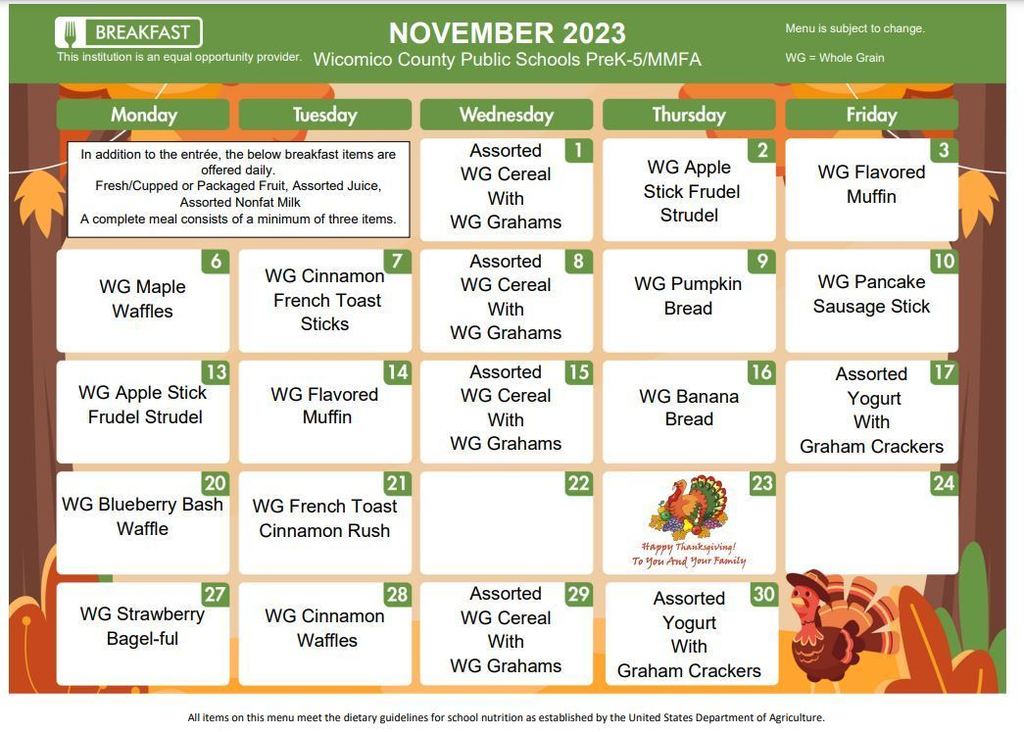 BREAKFAST
This institution is an equal opportunity provider.

NOVEMBER 2023
Wicomico County Public Schools PreK-5/MMFA

Menu is subject to change.
WG = Whole Grain

| Monday | Tuesday | Wednesday | Thursday | Friday |
|---|---|---|---|---|
| In addition to the entrée, the below breakfast items are offered daily. Fresh/Cupped or Packaged Fruit, Assorted Juice, Assorted Nonfat Milk A complete meal consists of a minimum of three items. | | 1 Assorted WG Cereal With WG Grahams | 2 WG Apple Stick Frudel Strudel | 3 WG Flavored Muffin |
| 6 WG Maple Waffles | 7 WG Cinnamon French Toast Sticks | 8 Assorted WG Cereal With WG Grahams | 9 WG Pumpkin Bread | 10 WG Pancake Sausage Stick |
| 13 WG Apple Stick Frudel Strudel | 14 WG Flavored Muffin | 15 Assorted WG Cereal With WG Grahams | 16 WG Banana Bread | 17 Assorted Yogurt With Graham Crackers |
| 20 WG Blueberry Bash Waffle | 21 WG French Toast Cinnamon Rush | 22 | 23 Happy Thanksgiving! To You And Your Family | 24 |
| 27 WG Strawberry Bagel-ful | 28 WG Cinnamon Waffles | 29 Assorted WG Cereal With WG Grahams | 30 Assorted Yogurt With Graham Crackers | |

All items on this menu meet the dietary guidelines for school nutrition as established by the United States Department of Agriculture.